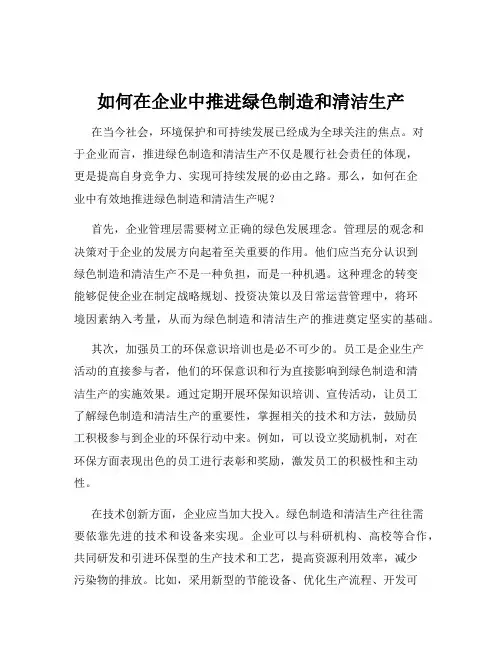 如何在企业中推进绿色制造和清洁生产

在当今社会，环境保护和可持续发展已经成为全球关注的焦点。对于企业而言，推进绿色制造和清洁生产不仅是履行社会责任的体现，更是提高自身竞争力、实现可持续发展的必由之路。那么，如何在企业中有效地推进绿色制造和清洁生产呢？

首先，企业管理层需要树立正确的绿色发展理念。管理层的观念和决策对于企业的发展方向起着至关重要的作用。他们应当充分认识到绿色制造和清洁生产不是一种负担，而是一种机遇。这种理念的转变能够促使企业在制定战略规划、投资决策以及日常运营管理中，将环境因素纳入考量，从而为绿色制造和清洁生产的推进奠定坚实的基础。

其次，加强员工的环保意识培训也是必不可少的。员工是企业生产活动的直接参与者，他们的环保意识和行为直接影响到绿色制造和清洁生产的实施效果。通过定期开展环保知识培训、宣传活动，让员工了解绿色制造和清洁生产的重要性，掌握相关的技术和方法，鼓励员工积极参与到企业的环保行动中来。例如，可以设立奖励机制，对在环保方面表现出色的员工进行表彰和奖励，激发员工的积极性和主动性。

在技术创新方面，企业应当加大投入。绿色制造和清洁生产往往需要依靠先进的技术和设备来实现。企业可以与科研机构、高校等合作，共同研发和引进环保型的生产技术和工艺，提高资源利用效率，减少污染物的排放。比如，采用新型的节能设备、优化生产流程、开发可